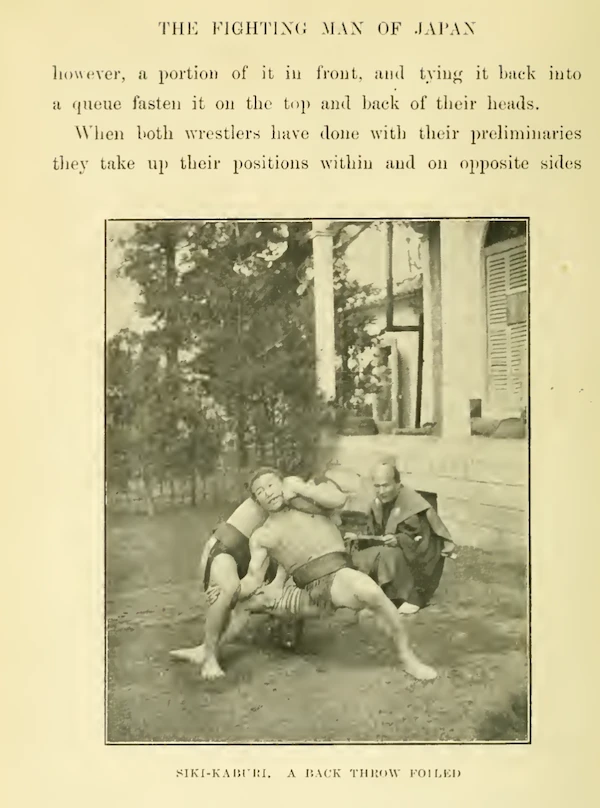 THE FIGHTING MAN OF JAPAN

however, a portion of it in front, and tying it back into a queue fasten it on the top and back of their heads.

When both wrestlers have done with their preliminaries they take up their positions within and on opposite sides

SIKI-KABURI. A BACK THROW FOILED